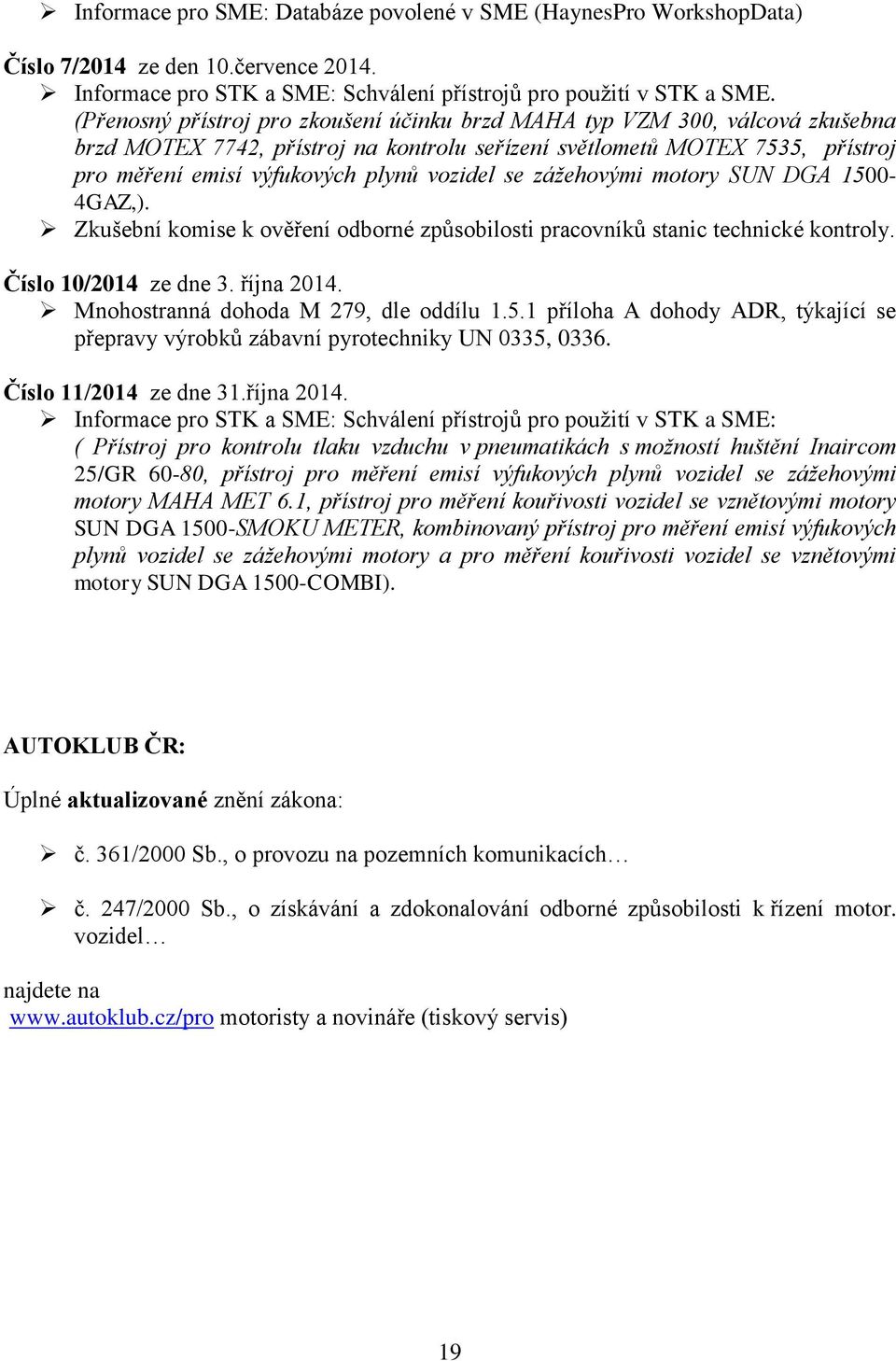 ➢ Informace pro SME: Databáze povolené v SME (HaynesPro WorkshopData)

Číslo 7/2014 ze den 10.července 2014.
➢ Informace pro STK a SME: Schválení přístrojů pro použití v STK a SME. (Přenosný přístroj pro zkoušení účinku brzd MAHA typ VZM 300, válcová zkušebna brzd MOTEX 7742, přístroj na kontrolu seřízení světlometů MOTEX 7535, přístroj pro měření emisí výfukových plynů vozidel se zážehovými motory SUN DGA 1500-4GAZ,).
➢ Zkušební komise k ověření odborné způsobilosti pracovníků stanic technické kontroly.

Číslo 10/2014 ze dne 3. října 2014.
➢ Mnohostranná dohoda M 279, dle oddílu 1.5.1 příloha A dohody ADR, týkající se přepravy výrobků zábavní pyrotechniky UN 0335, 0336.

Číslo 11/2014 ze dne 31.října 2014.
➢ Informace pro STK a SME: Schválení přístrojů pro použití v STK a SME: ( Přístroj pro kontrolu tlaku vzduchu v pneumatikách s možností huštění Inaircom 25/GR 60-80, přístroj pro měření emisí výfukových plynů vozidel se zážehovými motory MAHA MET 6.1, přístroj pro měření kouřivosti vozidel se vznětovými motory SUN DGA 1500-SMOKU METER, kombinovaný přístroj pro měření emisí výfukových plynů vozidel se zážehovými motory a pro měření kouřivosti vozidel se vznětovými motory SUN DGA 1500-COMBI).

AUTOKLUB ČR:

Úplné aktualizované znění zákona:

➢ č. 361/2000 Sb., o provozu na pozemních komunikacích…

➢ č. 247/2000 Sb., o získávání a zdokonalování odborné způsobilosti k řízení motor. vozidel…

najdete na
www.autoklub.cz/pro motoristy a novináře (tiskový servis)

19